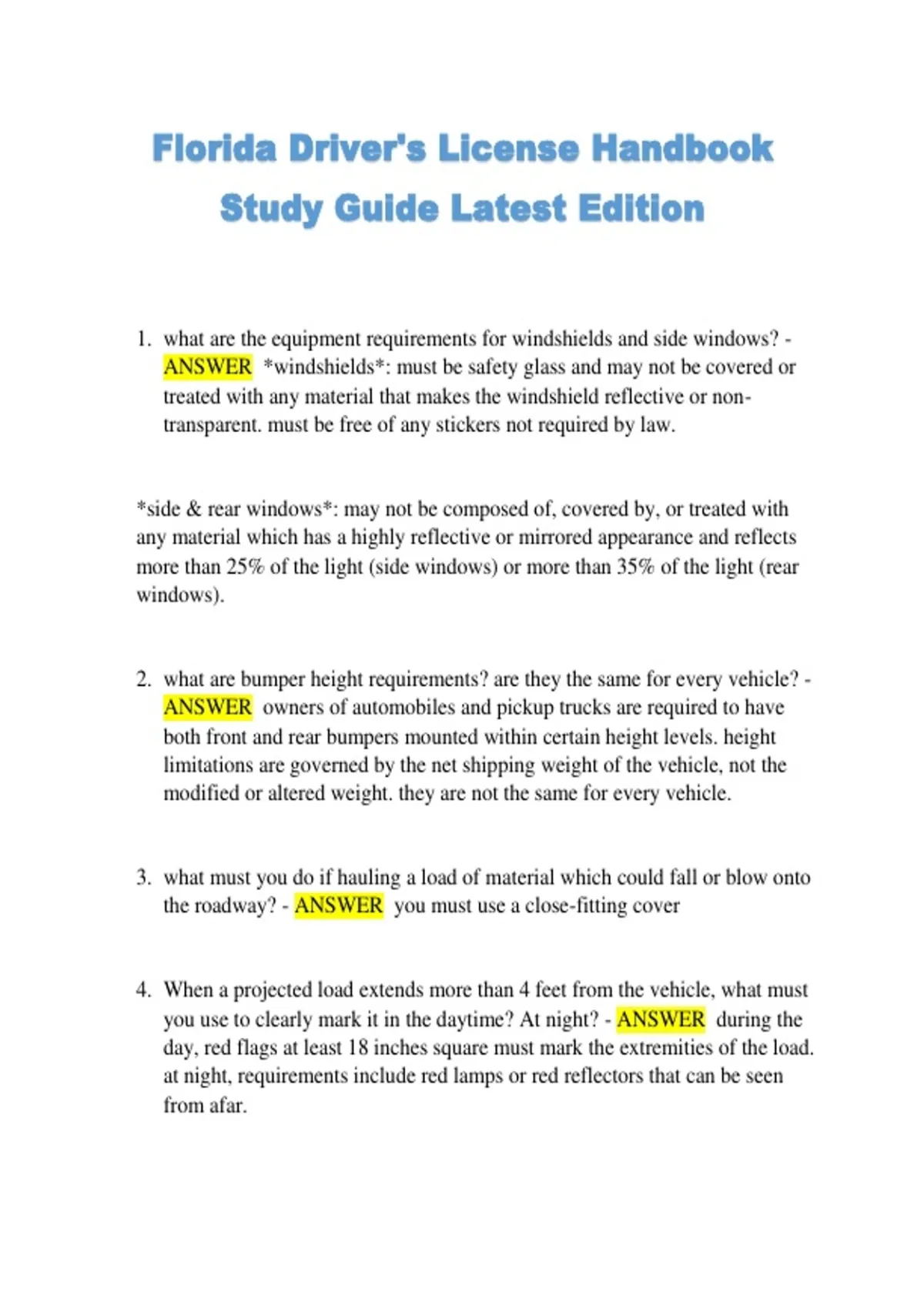 Florida Driver's License Handbook Study Guide Latest Edition

1. what are the equipment requirements for windshields and side windows? - ANSWER *windshields*: must be safety glass and may not be covered or treated with any material that makes the windshield reflective or non-transparent. must be free of any stickers not required by law.

*side & rear windows*: may not be composed of, covered by, or treated with any material which has a highly reflective or mirrored appearance and reflects more than 25% of the light (side windows) or more than 35% of the light (rear windows).

2. what are bumper height requirements? are they the same for every vehicle? - ANSWER owners of automobiles and pickup trucks are required to have both front and rear bumpers mounted within certain height levels. height limitations are governed by the net shipping weight of the vehicle, not the modified or altered weight. they are not the same for every vehicle.

3. what must you do if hauling a load of material which could fall or blow onto the roadway? - ANSWER you must use a close-fitting cover

4. When a projected load extends more than 4 feet from the vehicle, what must you use to clearly mark it in the daytime? At night? - ANSWER during the day, red flags at least 18 inches square must mark the extremities of the load. at night, requirements include red lamps or red reflectors that can be seen from afar.